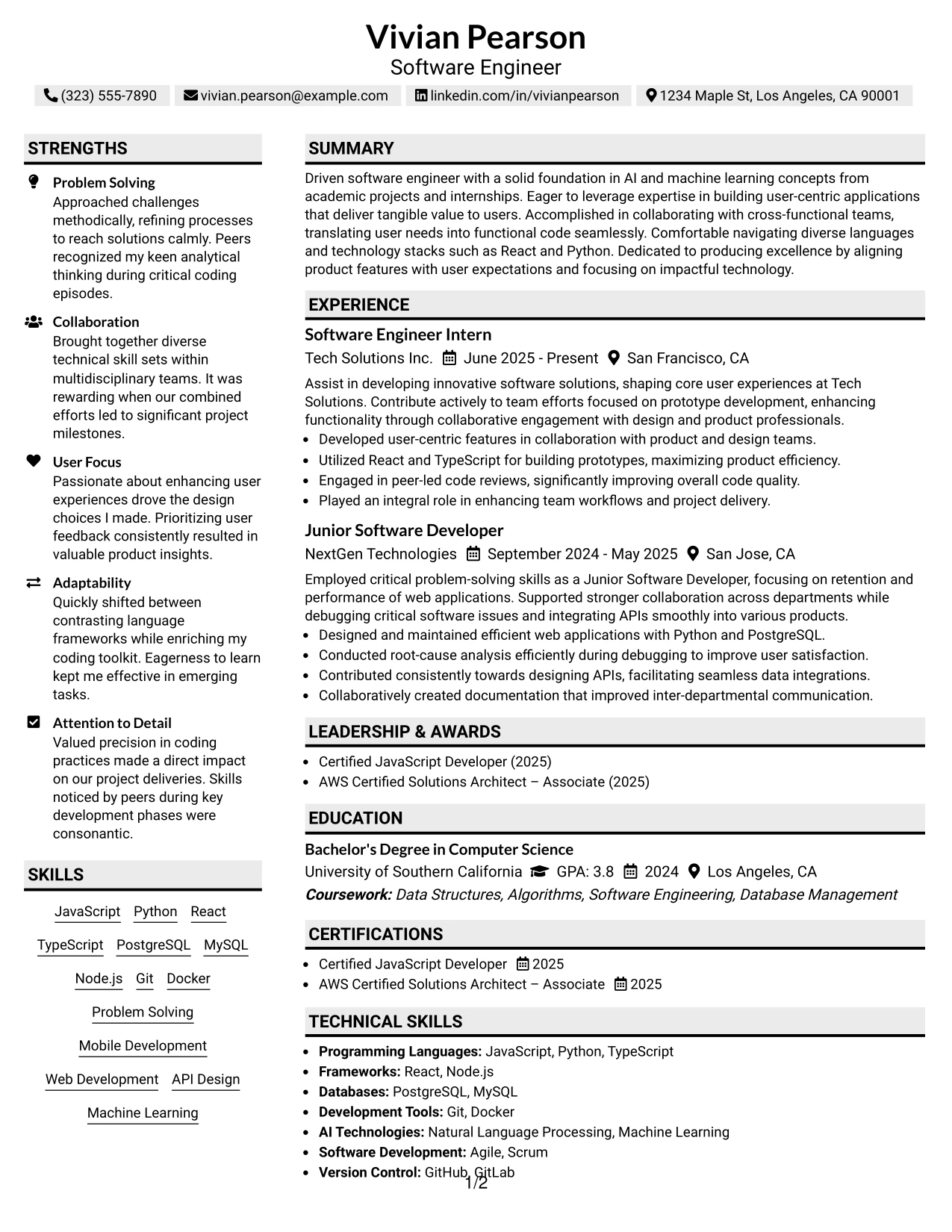 Vivian Pearson
Software Engineer

(323) 555-7890 vivian.pearson@example.com linkedin.com/in/vivianpearson 1234 Maple St, Los Angeles, CA 90001

STRENGTHS

Problem Solving
Approached challenges methodically, refining processes to reach solutions calmly. Peers recognized my keen analytical thinking during critical coding episodes.

Collaboration
Brought together diverse technical skill sets within multidisciplinary teams. It was rewarding when our combined efforts led to significant project milestones.

User Focus
Passionate about enhancing user experiences drove the design choices I made. Prioritizing user feedback consistently resulted in valuable product insights.

Adaptability
Quickly shifted between contrasting language frameworks while enriching my coding toolkit. Eagerness to learn kept me effective in emerging tasks.

Attention to Detail
Valued precision in coding practices made a direct impact on our project deliveries. Skills noticed by peers during key development phases were consonantic.

SKILLS

JavaScript Python React
TypeScript PostgreSQL MySQL
Node.js Git Docker
Problem Solving
Mobile Development
Web Development API Design
Machine Learning

SUMMARY

Driven software engineer with a solid foundation in AI and machine learning concepts from academic projects and internships. Eager to leverage expertise in building user-centric applications that deliver tangible value to users. Accomplished in collaborating with cross-functional teams, translating user needs into functional code seamlessly. Comfortable navigating diverse languages and technology stacks such as React and Python. Dedicated to producing excellence by aligning product features with user expectations and focusing on impactful technology.

EXPERIENCE

Software Engineer Intern
Tech Solutions Inc. June 2025 - Present San Francisco, CA

Assist in developing innovative software solutions, shaping core user experiences at Tech Solutions. Contribute actively to team efforts focused on prototype development, enhancing functionality through collaborative engagement with design and product professionals.
• Developed user-centric features in collaboration with product and design teams.
• Utilized React and TypeScript for building prototypes, maximizing product efficiency.
• Engaged in peer-led code reviews, significantly improving overall code quality.
• Played an integral role in enhancing team workflows and project delivery.

Junior Software Developer
NextGen Technologies September 2024 - May 2025 San Jose, CA

Employed critical problem-solving skills as a Junior Software Developer, focusing on retention and performance of web applications. Supported stronger collaboration across departments while debugging critical software issues and integrating APIs smoothly into various products.
• Designed and maintained efficient web applications with Python and PostgreSQL.
• Conducted root-cause analysis efficiently during debugging to improve user satisfaction.
• Contributed consistently towards designing APIs, facilitating seamless data integrations.
• Collaboratively created documentation that improved inter-departmental communication.

LEADERSHIP & AWARDS

• Certified JavaScript Developer (2025)
• AWS Certified Solutions Architect – Associate (2025)

EDUCATION

Bachelor's Degree in Computer Science
University of Southern California GPA: 3.8 2024 Los Angeles, CA
Coursework: Data Structures, Algorithms, Software Engineering, Database Management

CERTIFICATIONS

• Certified JavaScript Developer 2025
• AWS Certified Solutions Architect – Associate 2025

TECHNICAL SKILLS

• Programming Languages: JavaScript, Python, TypeScript
• Frameworks: React, Node.js
• Databases: PostgreSQL, MySQL
• Development Tools: Git, Docker
• AI Technologies: Natural Language Processing, Machine Learning
• Software Development: Agile, Scrum
• Version Control: GitHub, GitLab

1/2